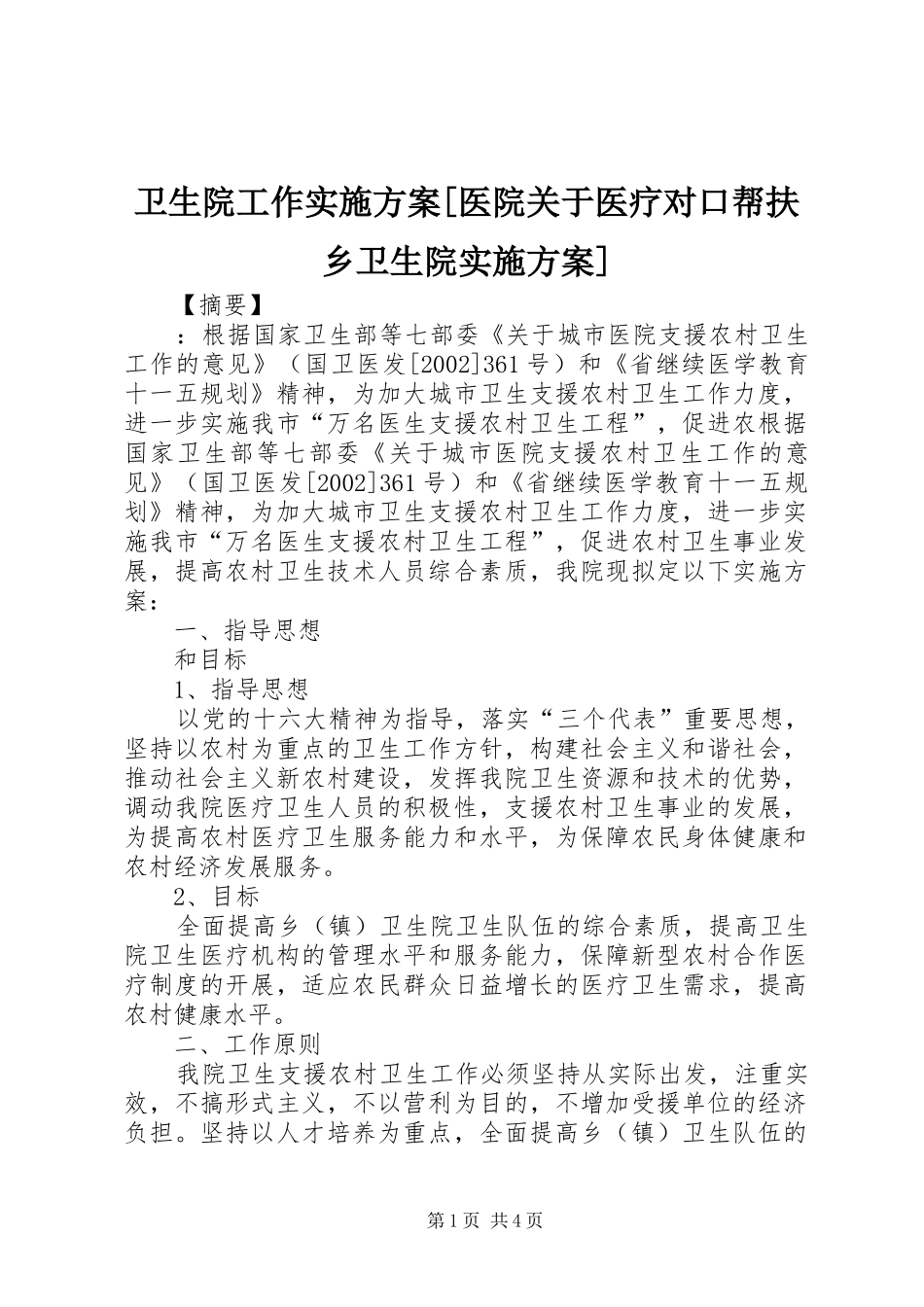 卫生院工作实施方案[医院关于医疗对口帮扶乡卫生院实施方案]

【摘要】

：根据国家卫生部等七部委《关于城市医院支援农村卫生工作的意见》（国卫医发[2002]361号）和《省继续医学教育十一五规划》精神，为加大城市卫生支援农村卫生工作力度，进一步实施我市“万名医生支援农村卫生工程”，促进农根据国家卫生部等七部委《关于城市医院支援农村卫生工作的意见》（国卫医发[2002]361号）和《省继续医学教育十一五规划》精神，为加大城市卫生支援农村卫生工作力度，进一步实施我市“万名医生支援农村卫生工程”，促进农村卫生事业发展，提高农村卫生技术人员综合素质，我院现拟定以下实施方案：

一、指导思想

和目标

1、指导思想

以党的十六大精神为指导，落实“三个代表”重要思想，坚持以农村为重点的卫生工作方针，构建社会主义和谐社会，推动社会主义新农村建设，发挥我院卫生资源和技术的优势，调动我院医疗卫生人员的积极性，支援农村卫生事业的发展，为提高农村医疗卫生服务能力和水平，为保障农民身体健康和农村经济发展服务。

2、目标

全面提高乡（镇）卫生院卫生队伍的综合素质，提高卫生院卫生医疗机构的管理水平和服务能力，保障新型农村合作医疗制度的开展，适应农民群众日益增长的医疗卫生需求，提高农村健康水平。

二、工作原则

我院卫生支援农村卫生工作必须坚持从实际出发，注重实效，不搞形式主义，不以营利为目的，不增加受援单位的经济负担。坚持以人才培养为重点，全面提高乡（镇）卫生队伍的

第1页 共4页